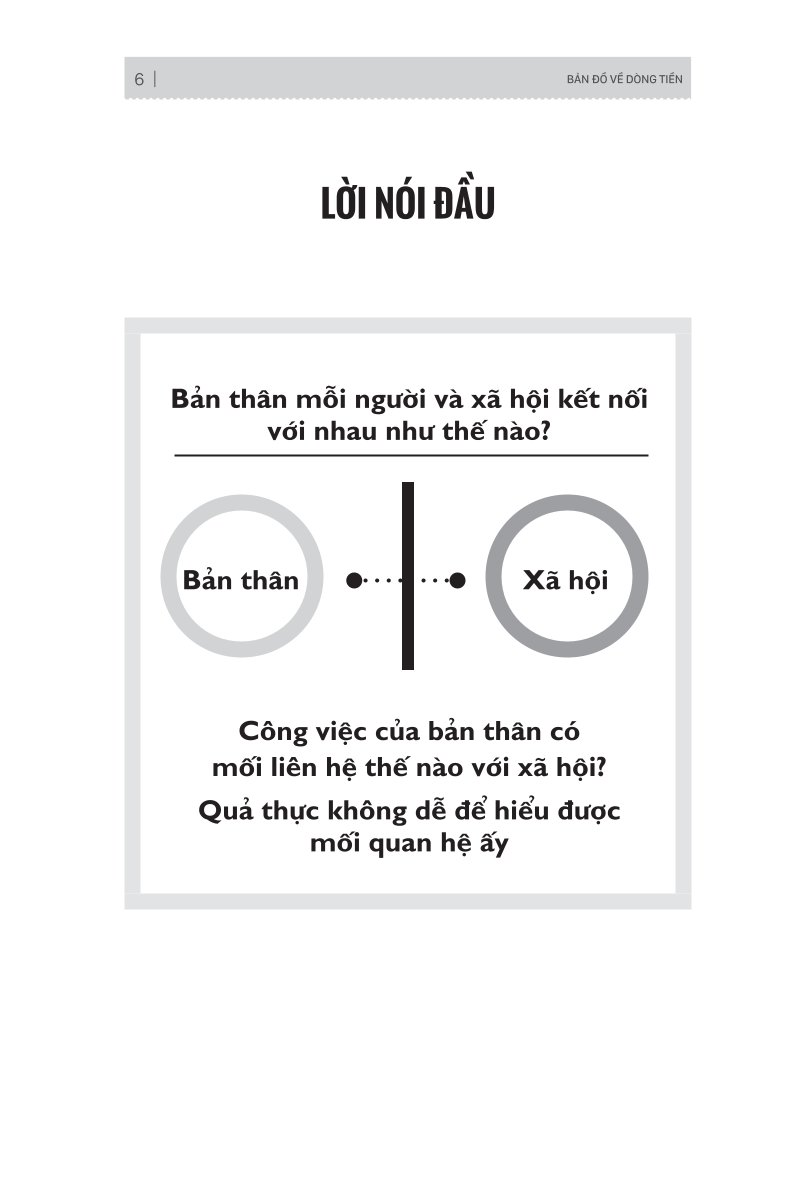 6 | BẢN ĐỒ VỀ DÒNG TIỀN

LỜI NÓI ĐẦU

Bản thân mỗi người và xã hội kết nối với nhau như thế nào?

Bản thân

Xã hội

Công việc của bản thân có mối liên hệ thế nào với xã hội?

Quả thực không dễ để hiểu được mối quan hệ ấy